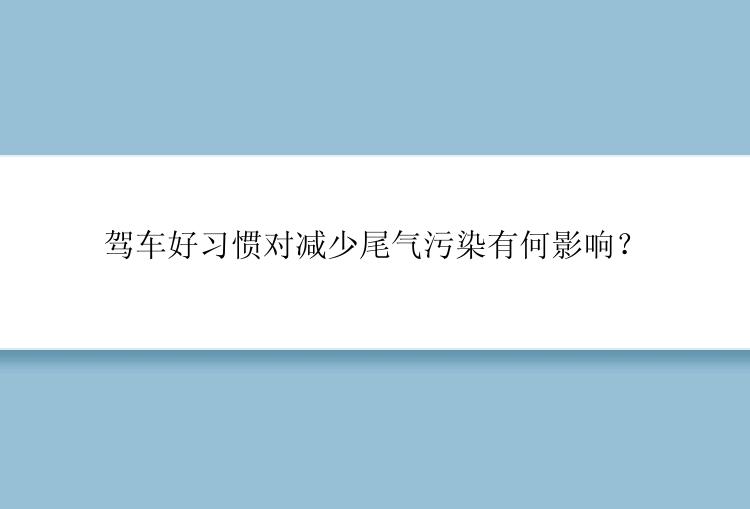 驾车好习惯对减少尾气污染有何影响？